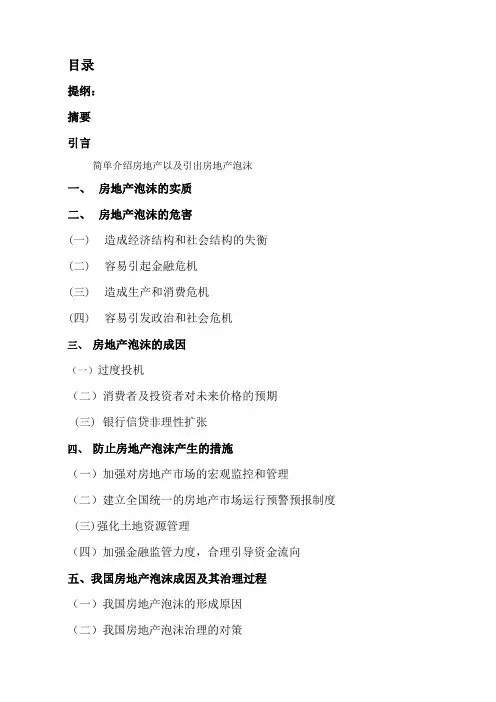 目录

提纲：

摘要

引言

简单介绍房地产以及引出房地产泡沫

一、 房地产泡沫的实质

二、 房地产泡沫的危害

（一） 造成经济结构和社会结构的失衡

（二） 容易引起金融危机

（三） 造成生产和消费危机

（四） 容易引发政治和社会危机

三、 房地产泡沫的成因

（一）过度投机

（二）消费者及投资者对未来价格的预期

（三） 银行信贷非理性扩张

四、 防止房地产泡沫产生的措施

（一）加强对房地产市场的宏观监控和管理

（二）建立全国统一的房地产市场运行预警预报制度

(三)强化土地资源管理

（四）加强金融监管力度，合理引导资金流向

五、我国房地产泡沫成因及其治理过程

（一）我国房地产泡沫的形成原因

（二）我国房地产泡沫治理的对策